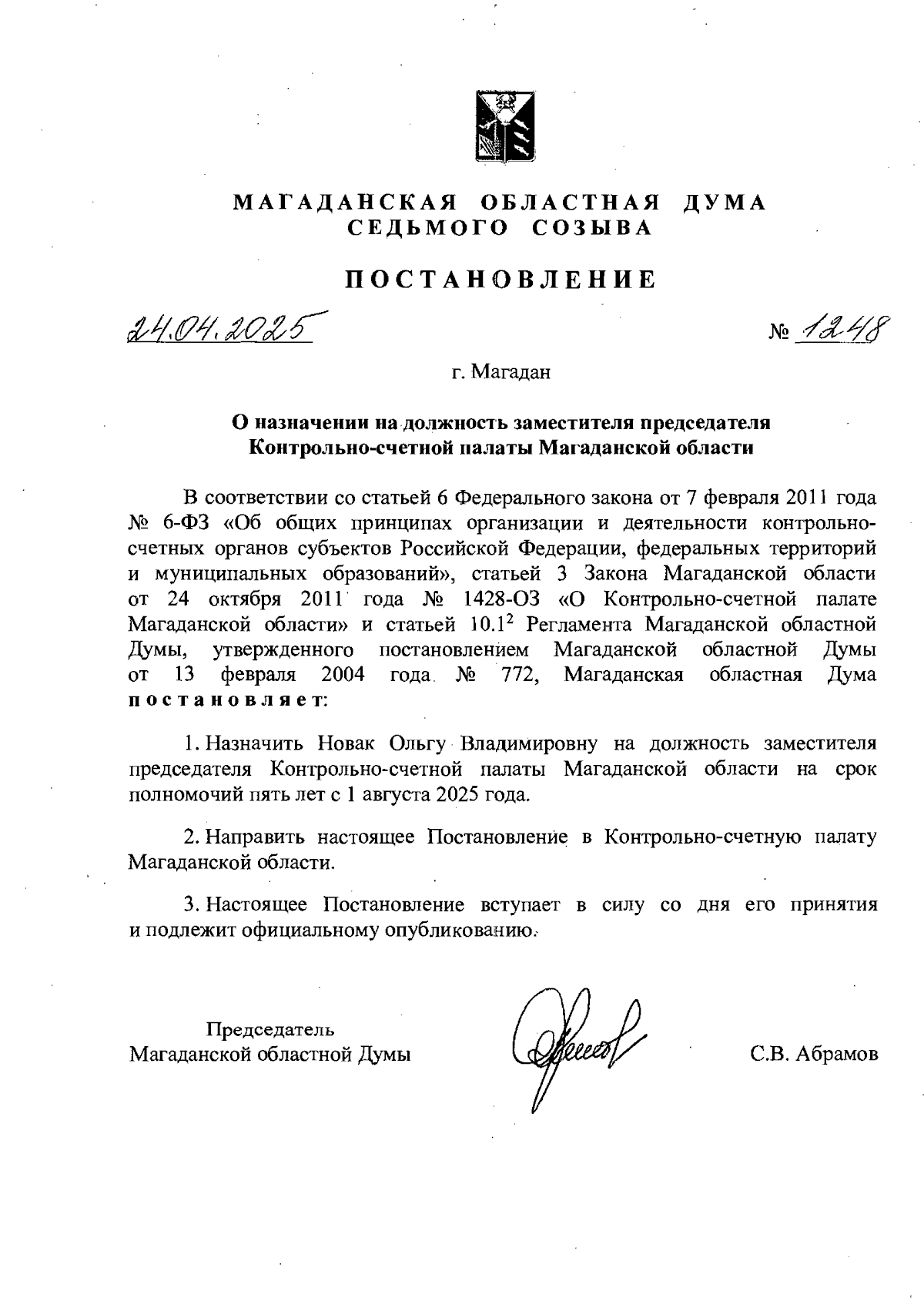 МАГАДАНСКАЯ ОБЛАСТНАЯ ДУМА
СЕДЬМОГО СОЗЫВА

ПОСТАНОВЛЕНИЕ

24.04.2025

№ 1248

г. Магадан

О назначении на должность заместителя председателя Контрольно-счетной палаты Магаданской области

В соответствии со статьей 6 Федерального закона от 7 февраля 2011 года № 6-ФЗ «Об общих принципах организации и деятельности контрольно-счетных органов субъектов Российской Федерации, федеральных территорий и муниципальных образований», статьей 3 Закона Магаданской области от 24 октября 2011 года № 1428-ОЗ «О Контрольно-счетной палате Магаданской области» и статьей $10.1^2$ Регламента Магаданской областной Думы, утвержденного постановлением Магаданской областной Думы от 13 февраля 2004 года № 772, Магаданская областная Дума постановляет:

1. Назначить Новак Ольгу Владимировну на должность заместителя председателя Контрольно-счетной палаты Магаданской области на срок полномочий пять лет с 1 августа 2025 года.

2. Направить настоящее Постановление в Контрольно-счетную палату Магаданской области.

3. Настоящее Постановление вступает в силу со дня его принятия и подлежит официальному опубликованию.

Председатель
Магаданской областной Думы

С.В. Абрамов